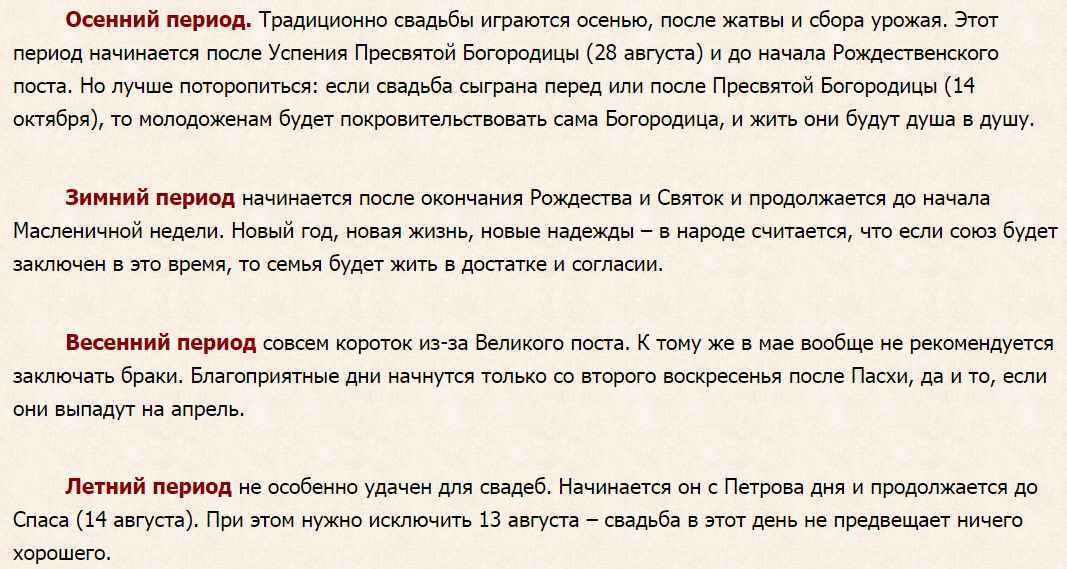 Осенний период. Традиционно свадьбы играются осенью, после жатвы и сбора урожая. Этот период начинается после Успения Пресвятой Богородицы (28 августа) и до начала Рождественского поста. Но лучше поторопиться: если свадьба сыграна перед или после Пресвятой Богородицы (14 октября), то молодоженам будет покровительствовать сама Богородица, и жить они будут душа в душу.

Зимний период начинается после окончания Рождества и Святок и продолжается до начала Масленичной недели. Новый год, новая жизнь, новые надежды – в народе считается, что если союз будет заключен в это время, то семья будет жить в достатке и согласии.

Весенний период совсем короток из-за Великого поста. К тому же в мае вообще не рекомендуется заключать браки. Благоприятные дни начнутся только со второго воскресенья после Пасхи, да и то, если они выпадут на апрель.

Летний период не особенно удачен для свадеб. Начинается он с Петрова дня и продолжается до Спаса (14 августа). При этом нужно исключить 13 августа – свадьба в этот день не предвещает ничего хорошего.